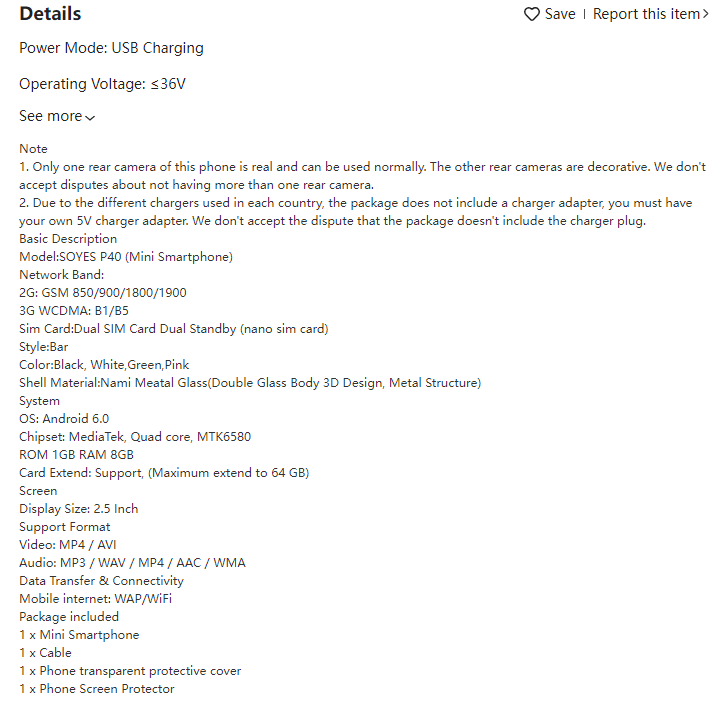 Details

Save | Report this item

Power Mode: USB Charging

Operating Voltage: ≤36V

See more

Note
1. Only one rear camera of this phone is real and can be used normally. The other rear cameras are decorative. We don't accept disputes about not having more than one rear camera.
2. Due to the different chargers used in each country, the package does not include a charger adapter, you must have your own 5V charger adapter. We don't accept the dispute that the package doesn't include the charger plug.
Basic Description
Model:SOYES P40 (Mini Smartphone)
Network Band:
2G: GSM 850/900/1800/1900
3G WCDMA: B1/B5
Sim Card:Dual SIM Card Dual Standby (nano sim card)
Style:Bar
Color:Black, White,Green,Pink
Shell Material:Nami Meatal Glass(Double Glass Body 3D Design, Metal Structure)
System
OS: Android 6.0
Chipset: MediaTek, Quad core, MTK6580
ROM 1GB RAM 8GB
Card Extend: Support, (Maximum extend to 64 GB)
Screen
Display Size: 2.5 Inch
Support Format
Video: MP4 / AVI
Audio: MP3 / WAV / MP4 / AAC / WMA
Data Transfer & Connectivity
Mobile internet: WAP/WiFi
Package included
1 x Mini Smartphone
1 x Cable
1 x Phone transparent protective cover
1 x Phone Screen Protector